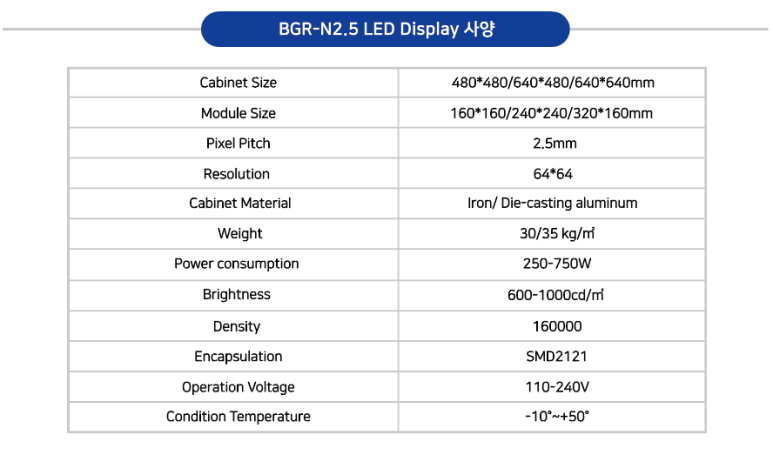 BGR-N2.5 LED Display 사양

| Cabinet Size | 480*480/640*480/640*640mm |
|---|---|
| Module Size | 160*160/240*240/320*160mm |
| Pixel Pitch | 2.5mm |
| Resolution | 64*64 |
| Cabinet Material | Iron/ Die-casting aluminum |
| Weight | 30/35 kg/㎡ |
| Power consumption | 250-750W |
| Brightness | 600-1000cd/㎡ |
| Density | 160000 |
| Encapsulation | SMD2121 |
| Operation Voltage | 110-240V |
| Condition Temperature | -10°~+50° |